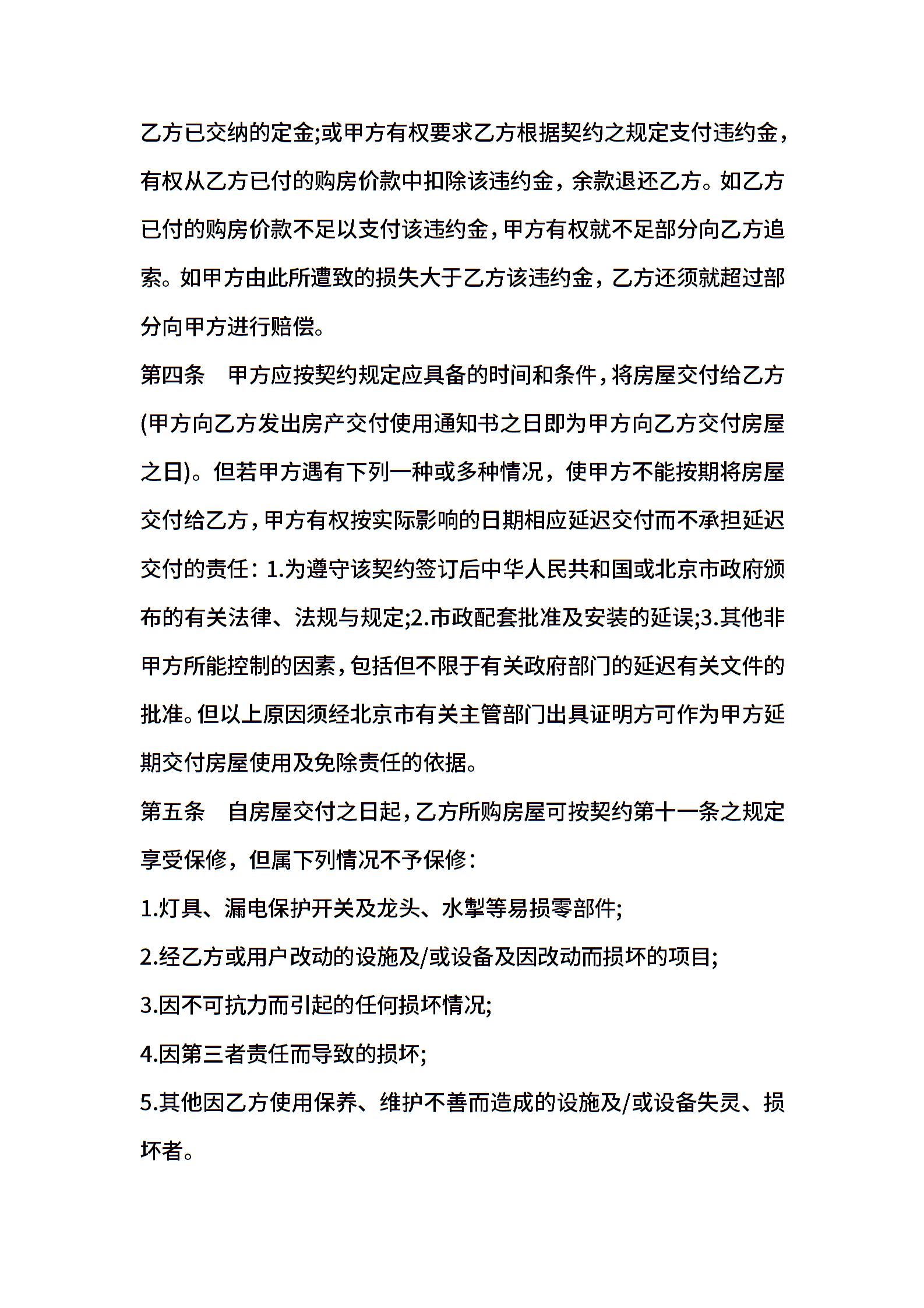 乙方已交纳的定金;或甲方有权要求乙方根据契约之规定支付违约金，有权从乙方已付的购房价款中扣除该违约金，余款退还乙方。如乙方已付的购房价款不足以支付该违约金，甲方有权就不足部分向乙方追索。如甲方由此所遭致的损失大于乙方该违约金，乙方还须就超过部分向甲方进行赔偿。

第四条　甲方应按契约规定应具备的时间和条件，将房屋交付给乙方(甲方向乙方发出房产交付使用通知书之日即为甲方向乙方交付房屋之日)。但若甲方遇有下列一种或多种情况，使甲方不能按期将房屋交付给乙方，甲方有权按实际影响的日期相应延迟交付而不承担延迟交付的责任：1.为遵守该契约签订后中华人民共和国或北京市政府颁布的有关法律、法规与规定;2.市政配套批准及安装的延误;3.其他非甲方所能控制的因素，包括但不限于有关政府部门的延迟有关文件的批准。但以上原因须经北京市有关主管部门出具证明方可作为甲方延期交付房屋使用及免除责任的依据。

第五条　自房屋交付之日起，乙方所购房屋可按契约第十一条之规定享受保修，但属下列情况不予保修：

1.灯具、漏电保护开关及龙头、水掣等易损零部件;

2.经乙方或用户改动的设施及/或设备及因改动而损坏的项目;

3.因不可抗力而引起的任何损坏情况;

4.因第三者责任而导致的损坏;

5.其他因乙方使用保养、维护不善而造成的设施及/或设备失灵、损坏者。